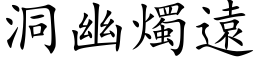 洞幽燭遠